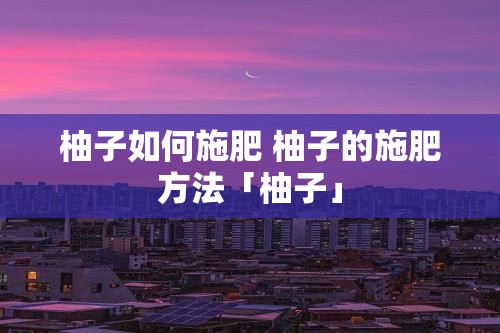 柚子如何施肥 柚子的施肥方法「柚子」